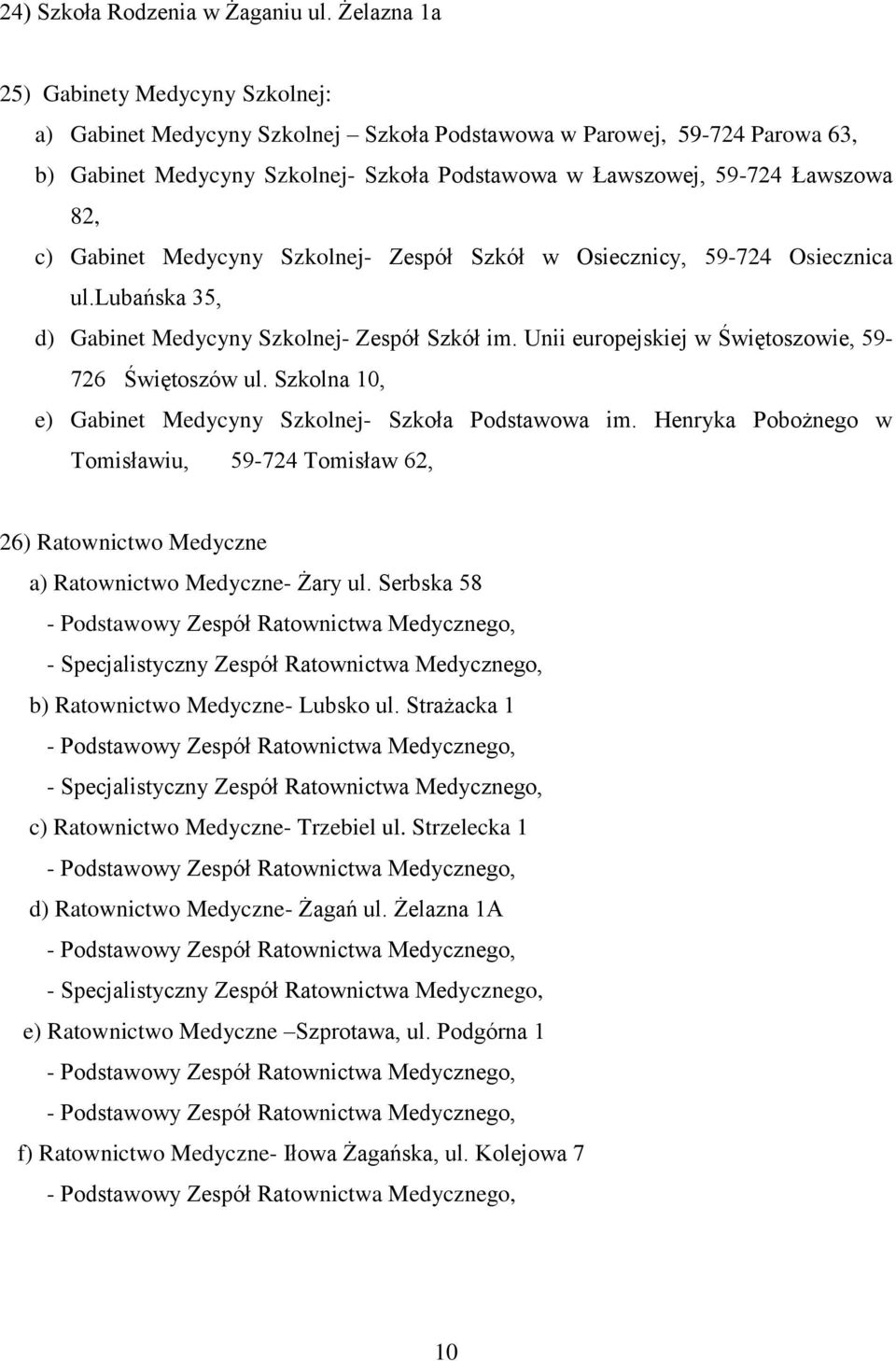 24) Szkoła Rodzenia w Żaganiu ul. Żelazna 1a

25) Gabinety Medycyny Szkolnej:

a) Gabinet Medycyny Szkolnej – Szkoła Podstawowa w Parowej, 59-724 Parowa 63,

b) Gabinet Medycyny Szkolnej- Szkoła Podstawowa w Ławszowej, 59-724 Ławszowa 82,

c) Gabinet Medycyny Szkolnej- Zespół Szkół w Osiecznicy, 59-724 Osiecznica ul.lubańska 35,

d) Gabinet Medycyny Szkolnej- Zespół Szkół im. Unii europejskiej w Świętoszowie, 59-726 Świętoszów ul. Szkolna 10,

e) Gabinet Medycyny Szkolnej- Szkoła Podstawowa im. Henryka Pobożnego w Tomisławiu, 59-724 Tomisław 62,

26) Ratownictwo Medyczne

a) Ratownictwo Medyczne- Żary ul. Serbska 58

- Podstawowy Zespół Ratownictwa Medycznego,

- Specjalistyczny Zespół Ratownictwa Medycznego,

b) Ratownictwo Medyczne- Lubsko ul. Strażacka 1

- Podstawowy Zespół Ratownictwa Medycznego,

- Specjalistyczny Zespół Ratownictwa Medycznego,

c) Ratownictwo Medyczne- Trzebiel ul. Strzelecka 1

- Podstawowy Zespół Ratownictwa Medycznego,

d) Ratownictwo Medyczne- Żagań ul. Żelazna 1A

- Podstawowy Zespół Ratownictwa Medycznego,

- Specjalistyczny Zespół Ratownictwa Medycznego,

e) Ratownictwo Medyczne –Szprotawa, ul. Podgórna 1

- Podstawowy Zespół Ratownictwa Medycznego,

- Podstawowy Zespół Ratownictwa Medycznego,

f) Ratownictwo Medyczne- Iłowa Żagańska, ul. Kolejowa 7

- Podstawowy Zespół Ratownictwa Medycznego,

10